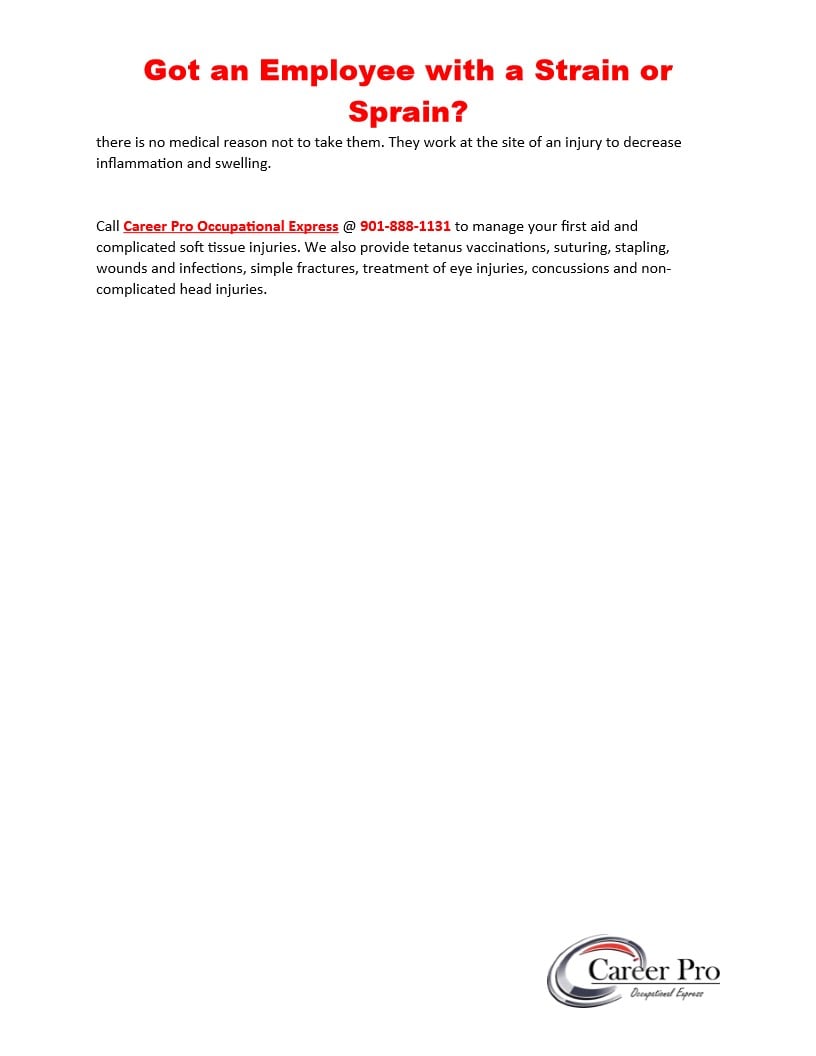 Got an Employee with a Strain or Sprain?

there is no medical reason not to take them. They work at the site of an injury to decrease inflammation and swelling.

Call Career Pro Occupational Express @ 901-888-1131 to manage your first aid and complicated soft tissue injuries. We also provide tetanus vaccinations, suturing, stapling, wounds and infections, simple fractures, treatment of eye injuries, concussions and non-complicated head injuries.

Career Pro
Occupational Express